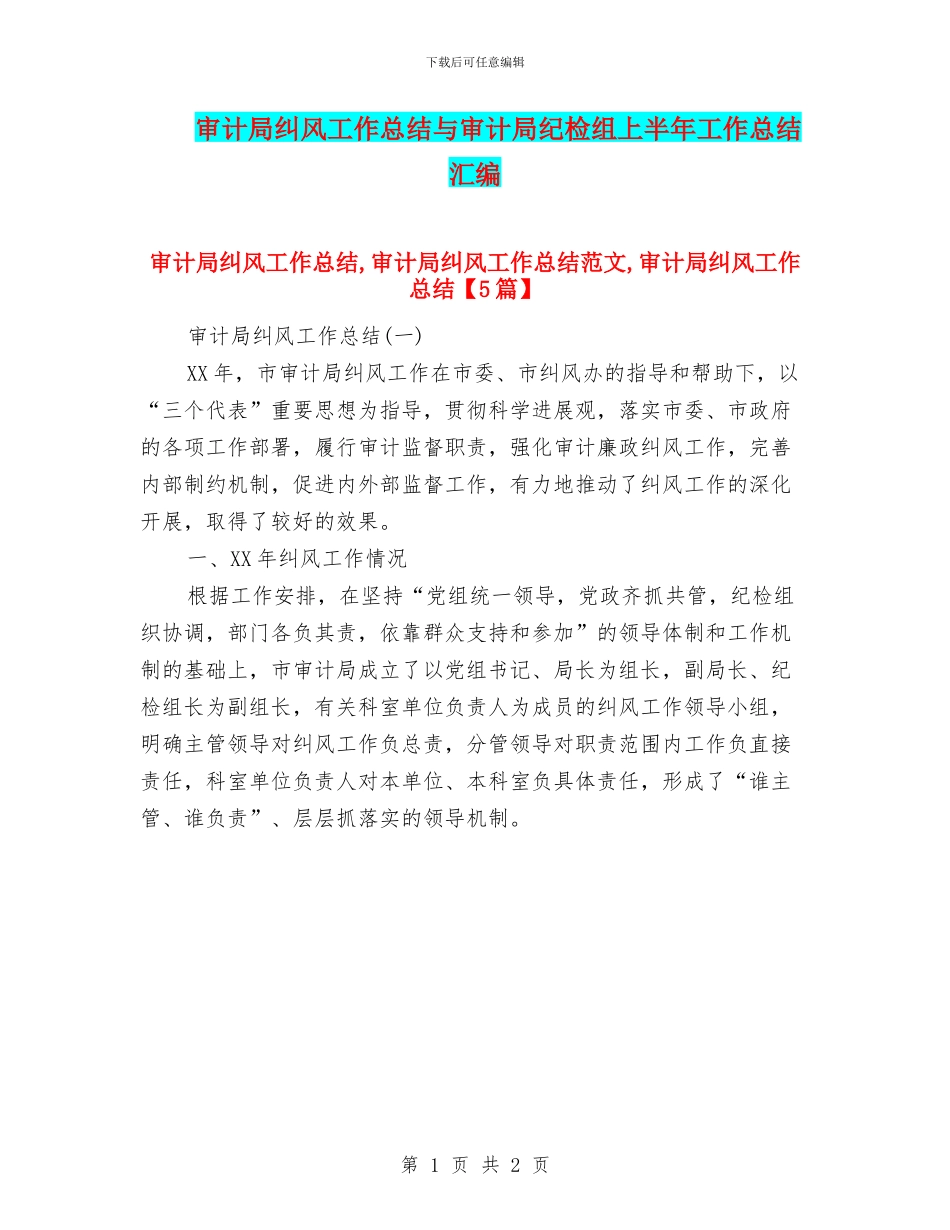 下载后可任意编辑

审计局纠风工作总结与审计局纪检组上半年工作总结汇编

审计局纠风工作总结,审计局纠风工作总结范文,审计局纠风工作总结【5篇】

审计局纠风工作总结(一)

XX年，市审计局纠风工作在市委、市纠风办的指导和帮助下，以“三个代表”重要思想为指导，贯彻科学进展观，落实市委、市政府的各项工作部署，履行审计监督职责，强化审计廉政纠风工作，完善内部制约机制，促进内外部监督工作，有力地推动了纠风工作的深化开展，取得了较好的效果。

一、XX年纠风工作情况

根据工作安排，在坚持“党组统一领导，党政齐抓共管，纪检组织协调，部门各负其责，依靠群众支持和参加”的领导体制和工作机制的基础上，市审计局成立了以党组书记、局长为组长，副局长、纪检组长为副组长，有关科室单位负责人为成员的纠风工作领导小组，明确主管领导对纠风工作负总责，分管领导对职责范围内工作负直接责任，科室单位负责人对本单位、本科室负具体责任，形成了“谁主管、谁负责”、层层抓落实的领导机制。

第 1 页 共 2 页